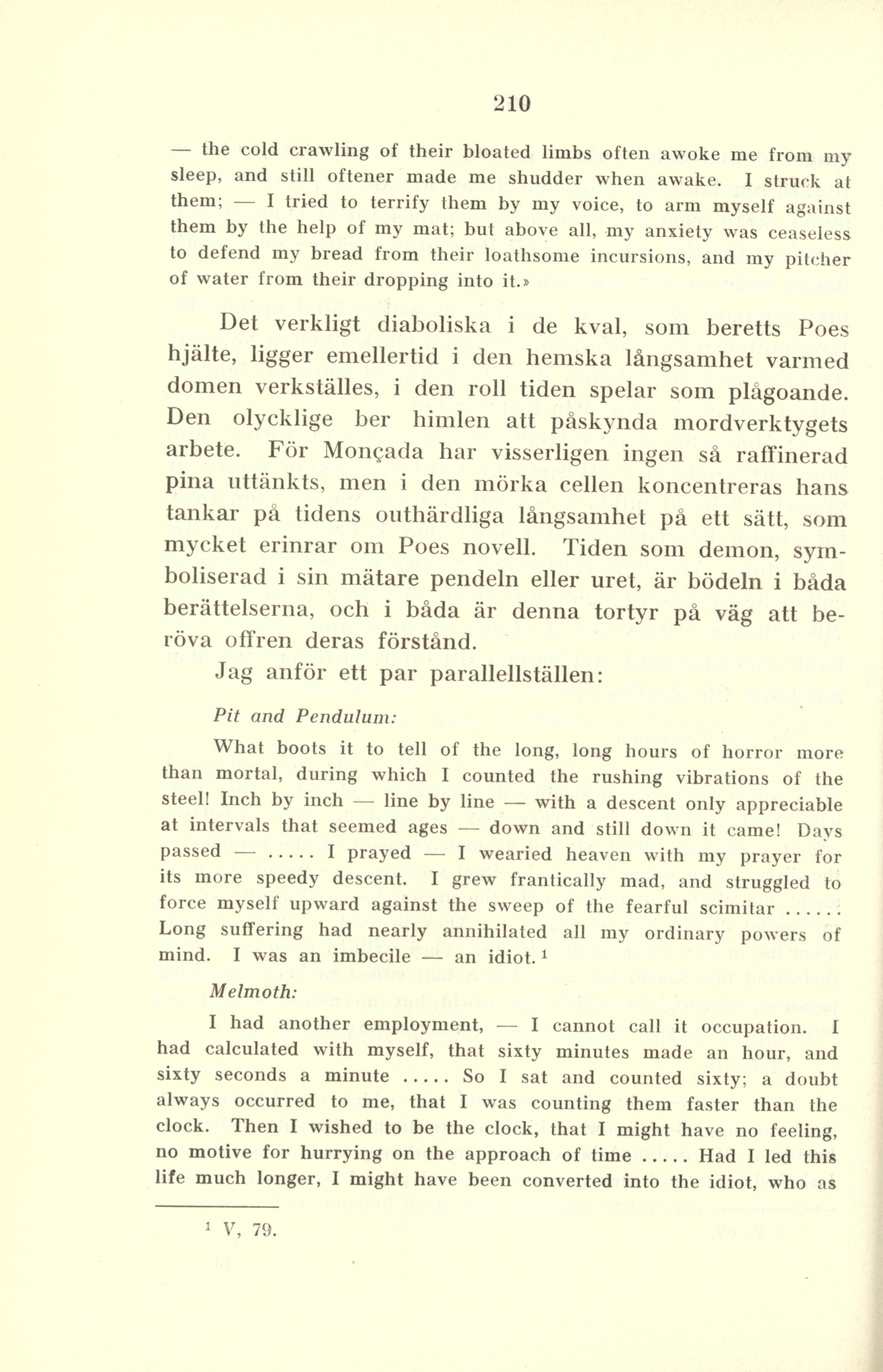 210

— the cold crawling of their bloated limbs often awoke me from my sleep, and still oftener made me shudder when awake. I struck at them; — I tried to terrify them by my voice, to arm myself against them by the help of my mat; but above all, my anxiety was ceaseless to defend my bread from their loathsome incursions, and my pitcher of water from their dropping into it.»

Det verkligt diaboliska i de kval, som beretts Poes hjälte, ligger emellertid i den hemska långsamhet varmed domen verkställes, i den roll tiden spelar som plågoande. Den olycklige ber himlen att påskynda mordverktygets arbete. För Monçada har visserligen ingen så raffinerad pina uttänkts, men i den mörka cellen koncentreras hans tankar på tidens outhärdliga långsamhet på ett sätt, som mycket erinrar om Poes novell. Tiden som demon, symboliserad i sin mätare pendeln eller uret, är bödeln i båda berättelserna, och i båda är denna tortyr på väg att beröva offren deras förstånd.

Jag anför ett par parallellställen:

Pit and Pendulum:

What boots it to tell of the long, long hours of horror more than mortal, during which I counted the rushing vibrations of the steel! Inch by inch — line by line — with a descent only appreciable at intervals that seemed ages — down and still down it came! Days passed — ..... I prayed — I wearied heaven with my prayer for its more speedy descent. I grew frantically mad, and struggled to force myself upward against the sweep of the fearful scimitar ...... Long suffering had nearly annihilated all my ordinary powers of mind. I was an imbecile — an idiot. $^1$

Melmoth:

I had another employment, — I cannot call it occupation. I had calculated with myself, that sixty minutes made an hour, and sixty seconds a minute ..... So I sat and counted sixty; a doubt always occurred to me, that I was counting them faster than the clock. Then I wished to be the clock, that I might have no feeling, no motive for hurrying on the approach of time ..... Had I led this life much longer, I might have been converted into the idiot, who as

$^1$ V, 79.